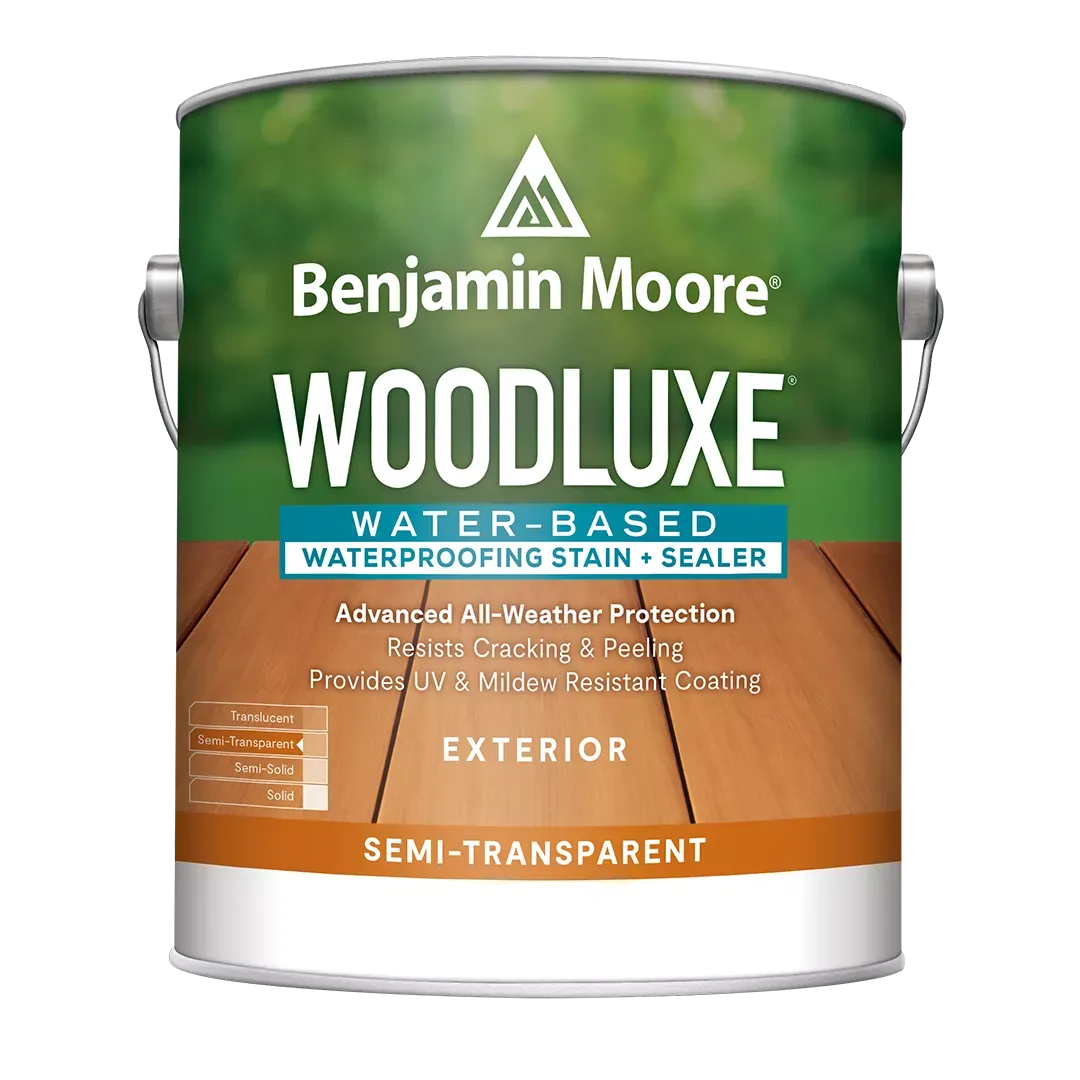 Benjamin Moore®

WOODLUXE®

WATER-BASED
WATERPROOFING STAIN + SEALER

Advanced All-Weather Protection
Resists Cracking & Peeling
Provides UV & Mildew Resistant Coating

Translucent
Semi-Transparent
Semi-Solid
Solid

EXTERIOR

SEMI-TRANSPARENT